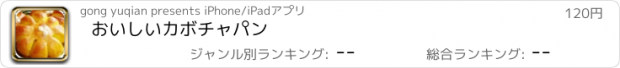 gong yuqian presents iPhone/iPadアプリ

120円

おいしいカボチャパン

ジャンル別ランキング: --

総合ランキング: --